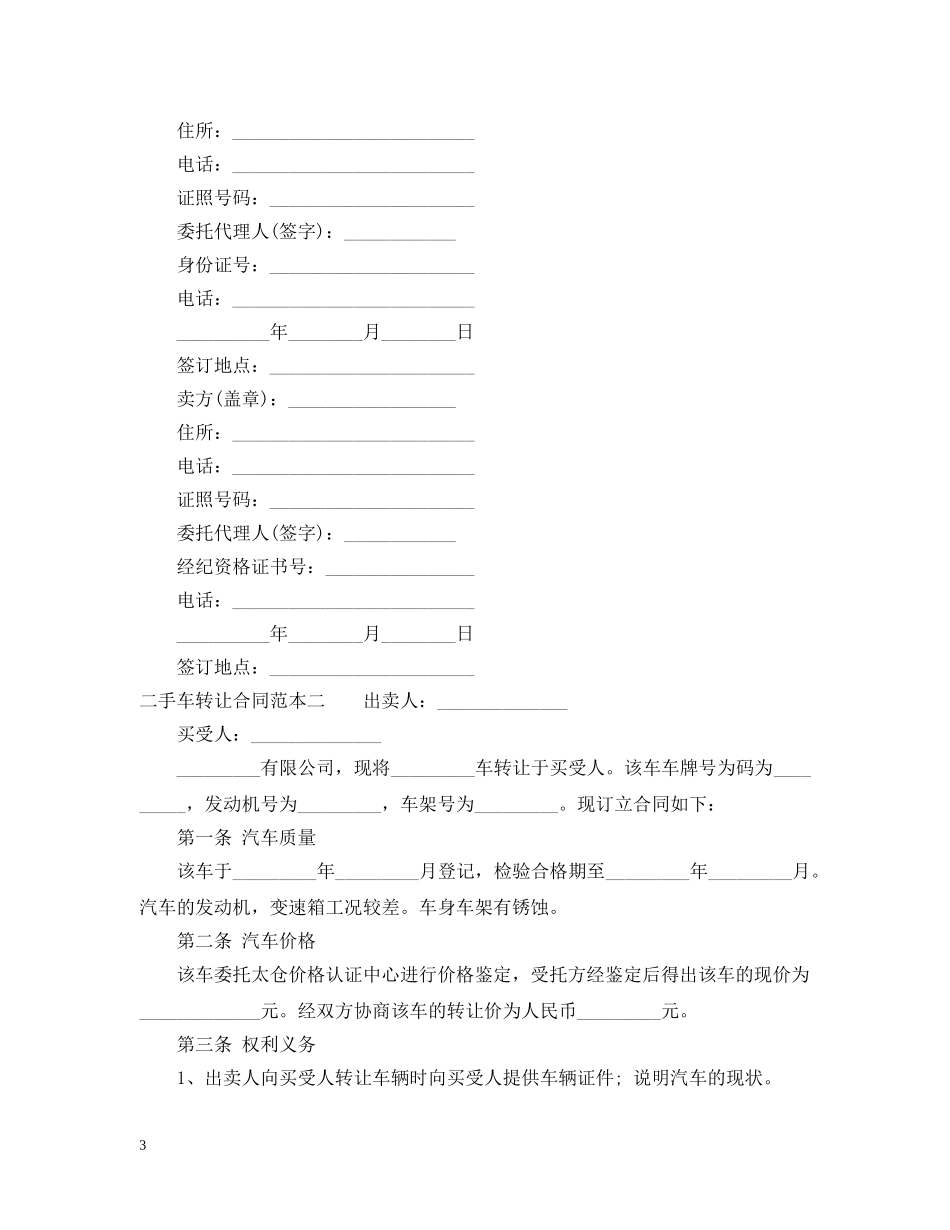 住所：__________________________

电话：__________________________

证照号码：______________________

委托代理人(签字)：____________

身份证号：______________________

电话：__________________________

__________年________月________日

签订地点：______________________

卖方(盖章)：__________________

住所：__________________________

电话：__________________________

证照号码：______________________

委托代理人(签字)：____________

经纪资格证书号：________________

电话：__________________________

__________年________月________日

签订地点：______________________

二手车转让合同范本二　　出卖人：______________

买受人：______________

_________有限公司，现将_________车转让于买受人。该车车牌号为码为_________，发动机号为_________，车架号为_________。现订立合同如下：

第一条 汽车质量

该车于_________年_________月登记，检验合格期至_________年_________月。汽车的发动机，变速箱工况较差。车身车架有锈蚀。

第二条 汽车价格

该车委托太仓价格认证中心进行价格鉴定，受托方经鉴定后得出该车的现价为_____________元。经双方协商该车的转让价为人民币_________元。

第三条 权利义务

1、出卖人向买受人转让车辆时向买受人提供车辆证件；说明汽车的现状。

3